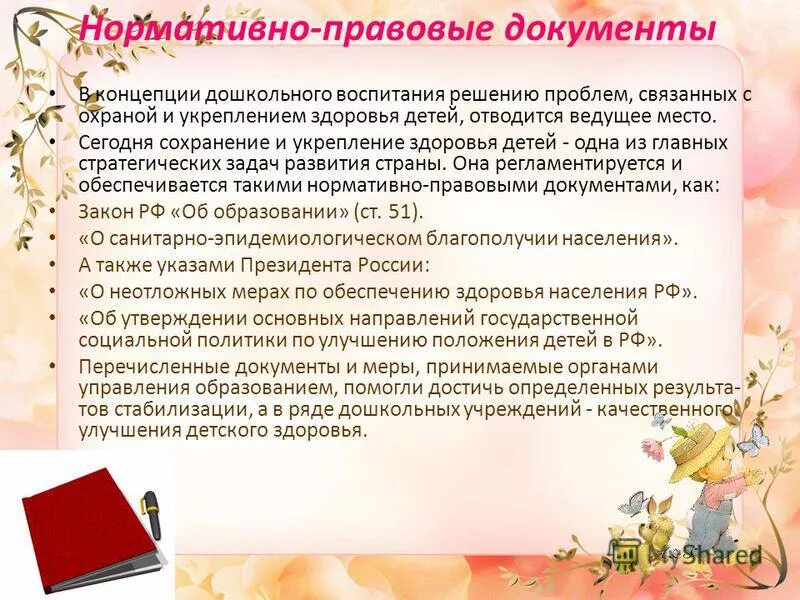 Нормативно-правовые документы

• В концепции дошкольного воспитания решению проблем, связанных с охраной и укреплением здоровья детей, отводится ведущее место.

• Сегодня сохранение и укрепление здоровья детей - одна из главных стратегических задач развития страны. Она регламентируется и обеспечивается такими нормативно-правовыми документами, как:

• Закон РФ «Об образовании» (ст. 51).

• «О санитарно-эпидемиологическом благополучии населения».

• А также указами Президента России:

• «О неотложных мерах по обеспечению здоровья населения РФ».

• «Об утверждении основных направлений государственной социальной политики по улучшению положения детей в РФ».

• Перечисленные документы и меры, принимаемые органами управления образованием, помогли достичь определенных результатов стабилизации, а в ряде дошкольных учреждений - качественного улучшения детского здоровья.

MyShared